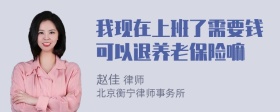 我现在上班了需要钱可以退养老保险嘛

赵佳 律师
北京衡宁律师事务所